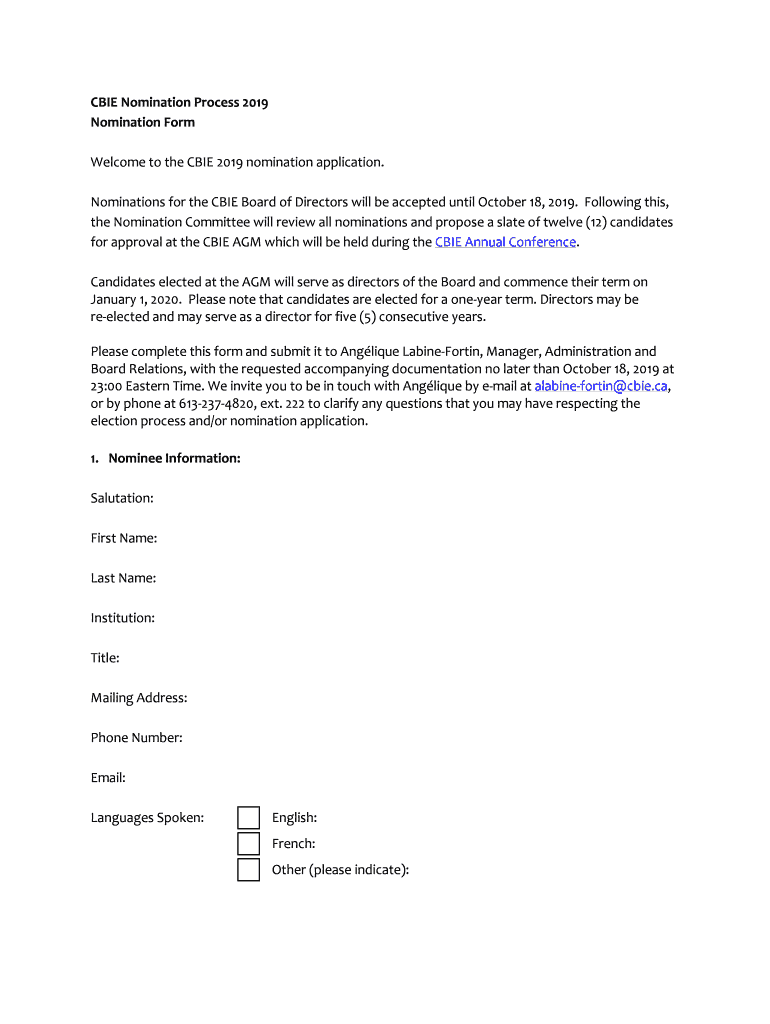 CBIE Nomination Process 2019
Nomination Form

Welcome to the CBIE 2019 nomination application.

Nominations for the CBIE Board of Directors will be accepted until October 18, 2019. Following this, the Nomination Committee will review all nominations and propose a slate of twelve (12) candidates for approval at the CBIE AGM which will be held during the CBIE Annual Conference.

Candidates elected at the AGM will serve as directors of the Board and commence their term on January 1, 2020. Please note that candidates are elected for a one-year term. Directors may be re-elected and may serve as a director for five (5) consecutive years.

Please complete this form and submit it to Angélique Labine-Fortin, Manager, Administration and Board Relations, with the requested accompanying documentation no later than October 18, 2019 at 23:00 Eastern Time. We invite you to be in touch with Angélique by e-mail at alabine-fortin@cbie.ca, or by phone at 613-237-4820, ext. 222 to clarify any questions that you may have respecting the election process and/or nomination application.

1. Nominee Information:

Salutation:

First Name:

Last Name:

Institution:

Title:

Mailing Address:

Phone Number:

Email:

Languages Spoken:

English:

French:

Other (please indicate):